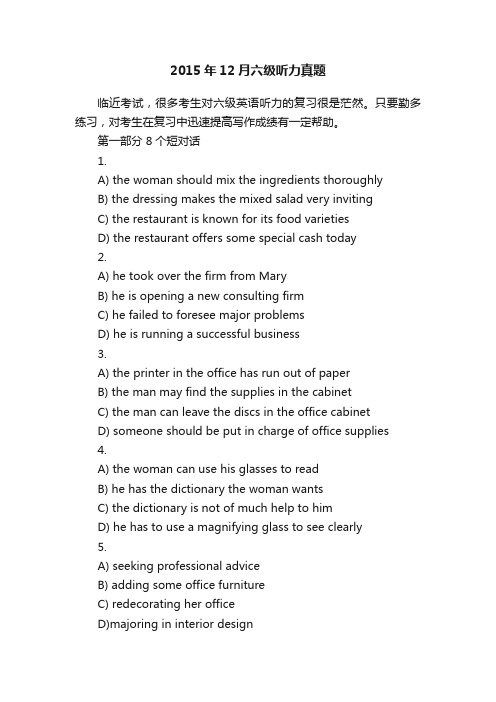 2015 年 12 月六级听力真题

临近考试，很多考生对六级英语听力的复习很是茫然。只要勤多练习，对考生在复习中迅速提高写作成绩有一定帮助。

第一部分 8 个短对话

1.

A) the woman should mix the ingredients thoroughly

B) the dressing makes the mixed salad very inviting

C) the restaurant is known for its food varieties

D) the restaurant offers some special cash today

2.

A) he took over the firm from Mary

B) he is opening a new consulting firm

C) he failed to foresee major problems

D) he is running a successful business

3.

A) the printer in the office has run out of paper

B) the man may find the supplies in the cabinet

C) the man can leave the discs in the office cabinet

D) someone should be put in charge of office supplies

4.

A) the woman can use his glasses to read

B) he has the dictionary the woman wants

C) the dictionary is not of much help to him

D) he has to use a magnifying glass to see clearly

5.

A) seeking professional advice

B) adding some office furniture

C) redecorating her office

D)majoring in interior design